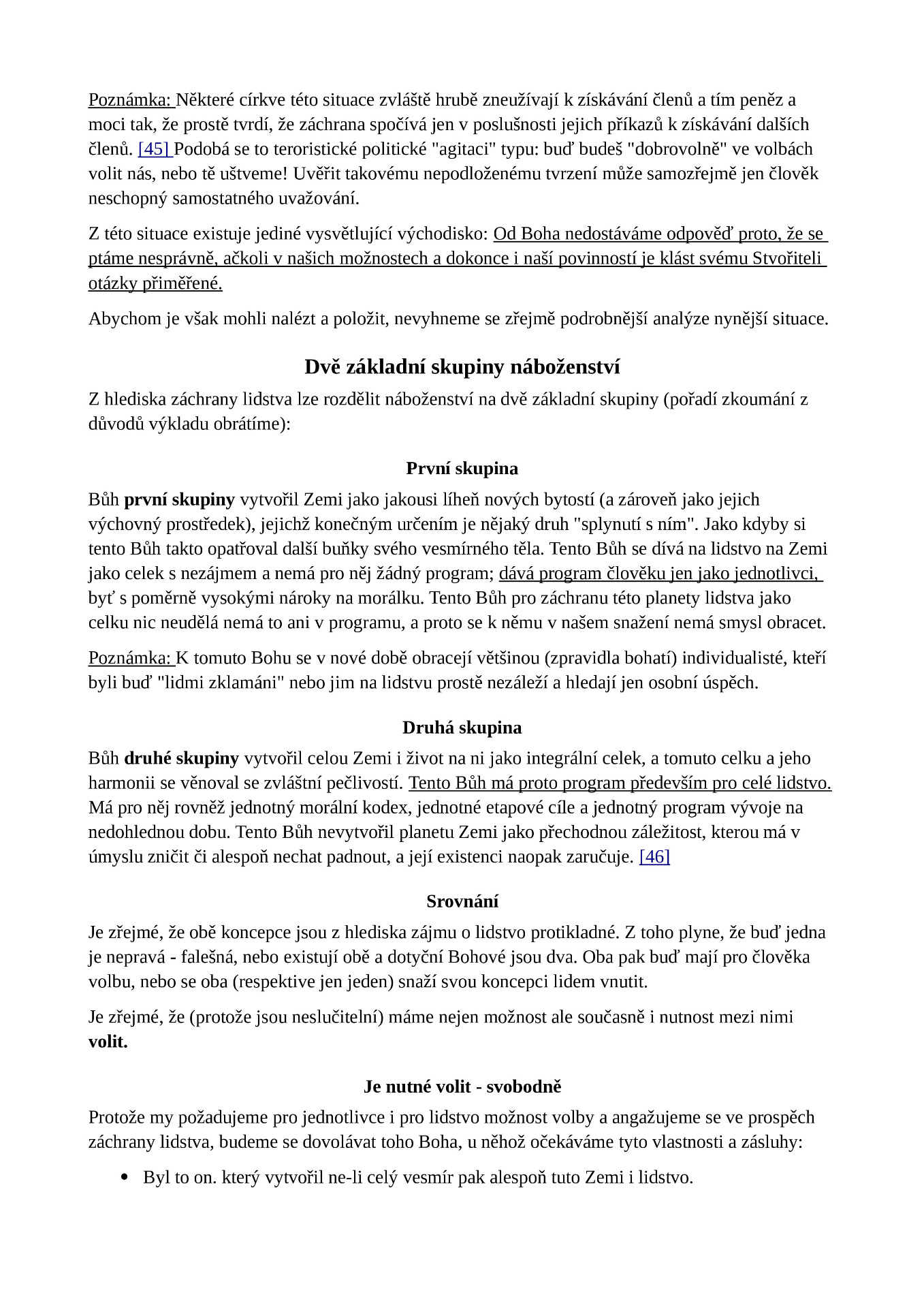 Poznámka: Některé církve této situace zvláště hrubě zneužívají k získávání členů a tím peněz a moci tak, že prostě tvrdí, že záchrana spočívá jen v poslušnosti jejich příkazů k získávání dalších členů. [45] Podobá se to teroristické politické "agitaci" typu: buď budeš "dobrovolně" ve volbách volit nás, nebo tě uštveme! Uvěřit takovému nepodloženému tvrzení může samozřejmě jen člověk neschopný samostatného uvažování.

Z této situace existuje jediné vysvětlující východisko: Od Boha nedostáváme odpověď proto, že se ptáme nesprávně, ačkoli v našich možnostech a dokonce i naší povinností je klást svému Stvořiteli otázky přiměřené.

Abychom je však mohli nalézt a položit, nevyhneme se zřejmě podrobnější analýze nynější situace.

Dvě základní skupiny náboženství

Z hlediska záchrany lidstva lze rozdělit náboženství na dvě základní skupiny (pořadí zkoumání z důvodů výkladu obrátíme):

První skupina

Bůh první skupiny vytvořil Zemi jako jakousi líheň nových bytostí (a zároveň jako jejich výchovný prostředek), jejichž konečným určením je nějaký druh "splynutí s ním". Jako kdyby si tento Bůh takto opatřoval další buňky svého vesmírného těla. Tento Bůh se dívá na lidstvo na Zemi jako celek s nezájmem a nemá pro něj žádný program; dává program člověku jen jako jednotlivci, byť s poměrně vysokými nároky na morálku. Tento Bůh pro záchranu této planety lidstva jako celku nic neudělá nemá to ani v programu, a proto se k němu v našem snažení nemá smysl obracet.

Poznámka: K tomuto Bohu se v nové době obracejí většinou (zpravidla bohatí) individualisté, kteří byli buď "lidmi zklamáni" nebo jim na lidstvu prostě nezáleží a hledají jen osobní úspěch.

Druhá skupina

Bůh druhé skupiny vytvořil celou Zemi i život na ni jako integrální celek, a tomuto celku a jeho harmonii se věnoval se zvláštní pečlivostí. Tento Bůh má proto program především pro celé lidstvo. Má pro něj rovněž jednotný morální kodex, jednotné etapové cíle a jednotný program vývoje na nedohlednou dobu. Tento Bůh nevytvořil planetu Zemi jako přechodnou záležitost, kterou má v úmyslu zničit či alespoň nechat padnout, a její existenci naopak zaručuje. [46]

Srovnání

Je zřejmé, že obě koncepce jsou z hlediska zájmu o lidstvo protikladné. Z toho plyne, že buď jedna je nepravá - falešná, nebo existují obě a dotyční Bohové jsou dva. Oba pak buď mají pro člověka volbu, nebo se oba (respektive jen jeden) snaží svou koncepci lidem vnutit.

Je zřejmé, že (protože jsou neslučitelní) máme nejen možnost ale současně i nutnost mezi nimi volit.

Je nutné volit - svobodně

Protože my požadujeme pro jednotlivce i pro lidstvo možnost volby a angažujeme se ve prospěch záchrany lidstva, budeme se dovolávat toho Boha, u něhož očekáváme tyto vlastnosti a zásluhy:

• Byl to on. který vytvořil ne-li celý vesmír pak alespoň tuto Zemi i lidstvo.